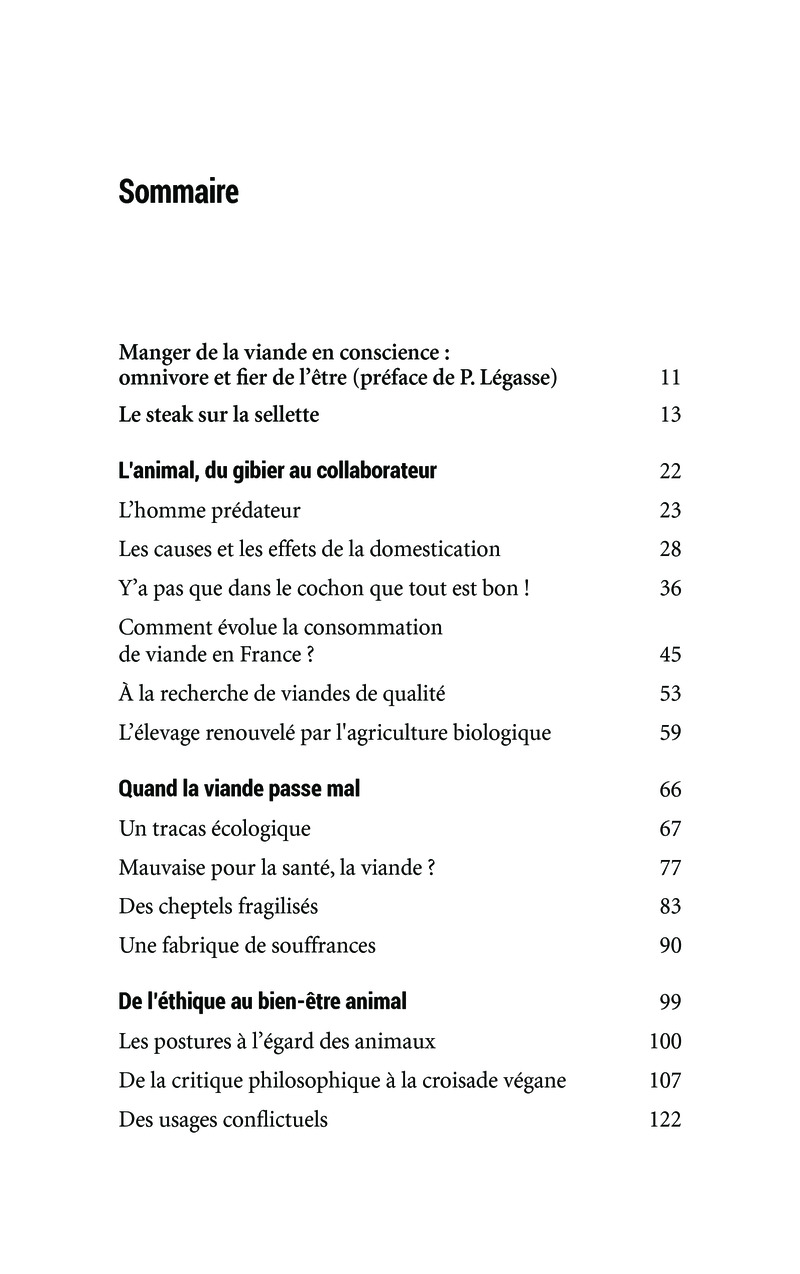 Sommaire

Manger de la viande en conscience : omnivore et fier de l'être (préface de P. Légasse) 11

Le steak sur la sellette 13

L'animal, du gibier au collaborateur 22

L'homme prédateur 23

Les causes et les effets de la domestication 28

Y'a pas que dans le cochon que tout est bon ! 36

Comment évolue la consommation de viande en France ? 45

À la recherche de viandes de qualité 53

L'élevage renouvelé par l'agriculture biologique 59

Quand la viande passe mal 66

Un tracas écologique 67

Mauvaise pour la santé, la viande ? 77

Des cheptels fragilisés 83

Une fabrique de souffrances 90

De l'éthique au bien-être animal 99

Les postures à l'égard des animaux 100

De la critique philosophique à la croisade végane 107

Des usages conflictuels 122